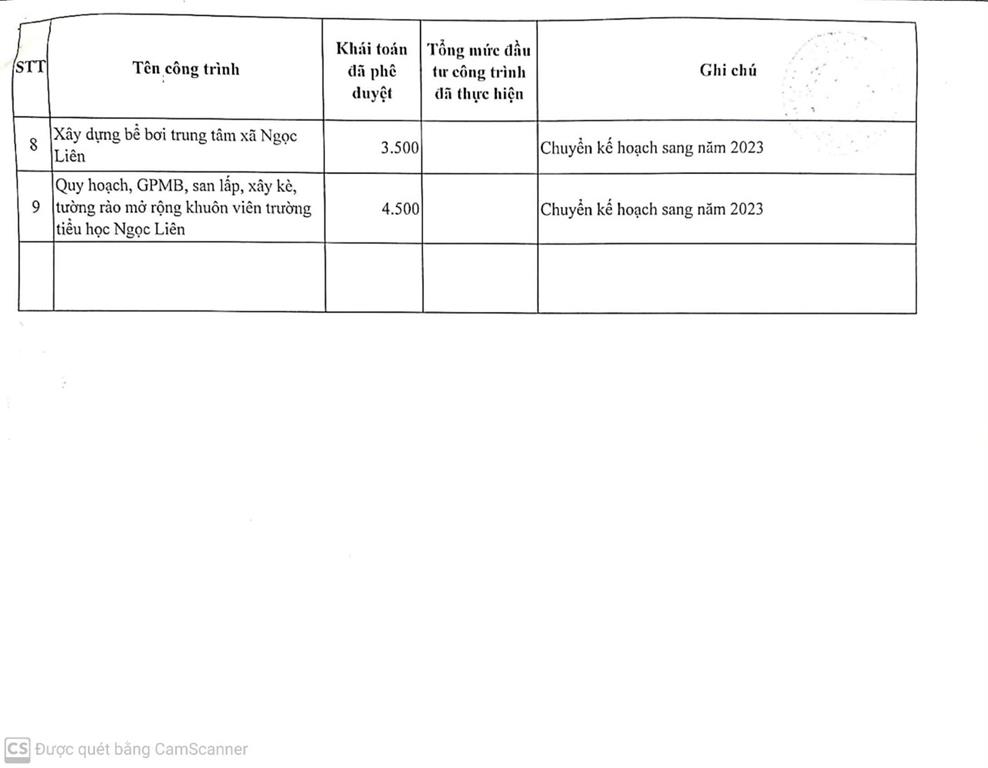 | STT | Tên công trình | Khái toán đã phê duyệt | Tổng mức đầu tư công trình đã thực hiện | Ghi chú |
|---|---|---|---|---|
| 8 | Xây dựng bể bơi trung tâm xã Ngọc Liên | 3.500 | | Chuyển kế hoạch sang năm 2023 |
| 9 | Quy hoạch, GPMB, san lấp, xây kè, tường rào mở rộng khuôn viên trường tiểu học Ngọc Liên | 4.500 | | Chuyển kế hoạch sang năm 2023 |
| | | | | |

CS Được quét bằng CamScanner